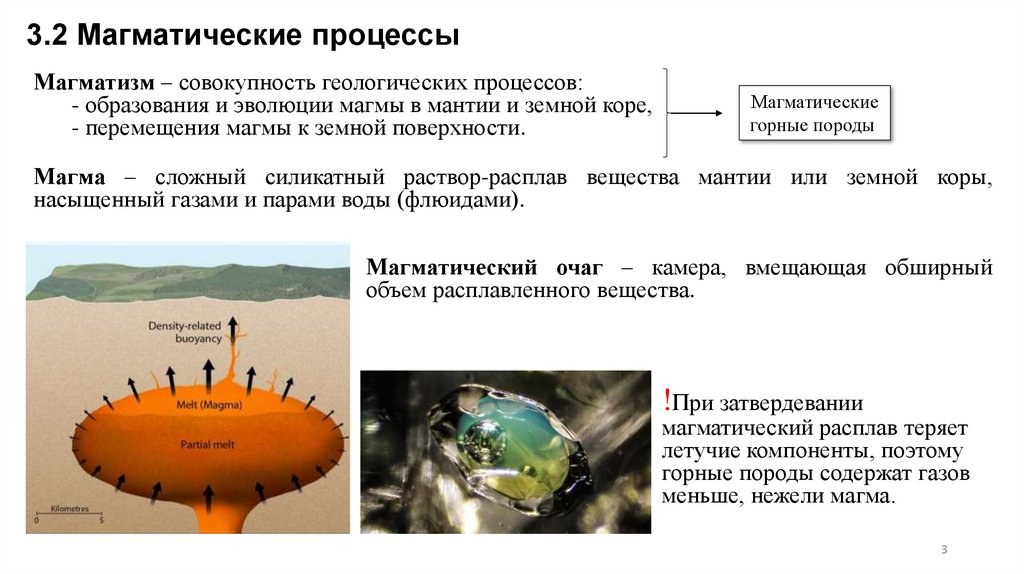 3.2 Магматические процессы

Магматизм – совокупность геологических процессов:
- образования и эволюции магмы в мантии и земной коре,
- перемещения магмы к земной поверхности.

Магматические горные породы

Магма – сложный силикатный раствор-расплав вещества мантии или земной коры, насыщенный газами и парами воды (флюидами).

Density-related buoyancy

Melt (Magma)

Partial melt

Kilometres
0 5

Магматический очаг – камера, вмещающая обширный объем расплавленного вещества.

!При затвердевании магматический расплав теряет летучие компоненты, поэтому горные породы содержат газов меньше, нежели магма.

3